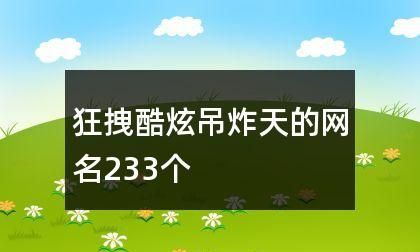 狂拽酷炫吊炸天的网名233个